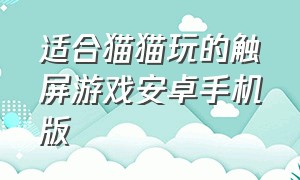 适合猫猫玩的触屏游戏安卓手机版